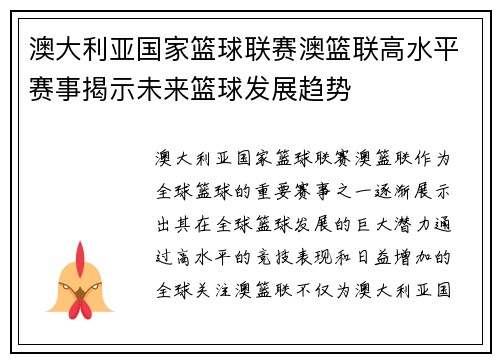 澳大利亚国家篮球联赛澳篮联高水平赛事揭示未来篮球发展趋势

澳大利亚国家篮球联赛澳篮联作为全球篮球的重要赛事之一逐渐展示出其在全球篮球发展的巨大潜力通过高水平的竞技表现和日益增加的全球关注澳篮联不仅为澳大利亚国